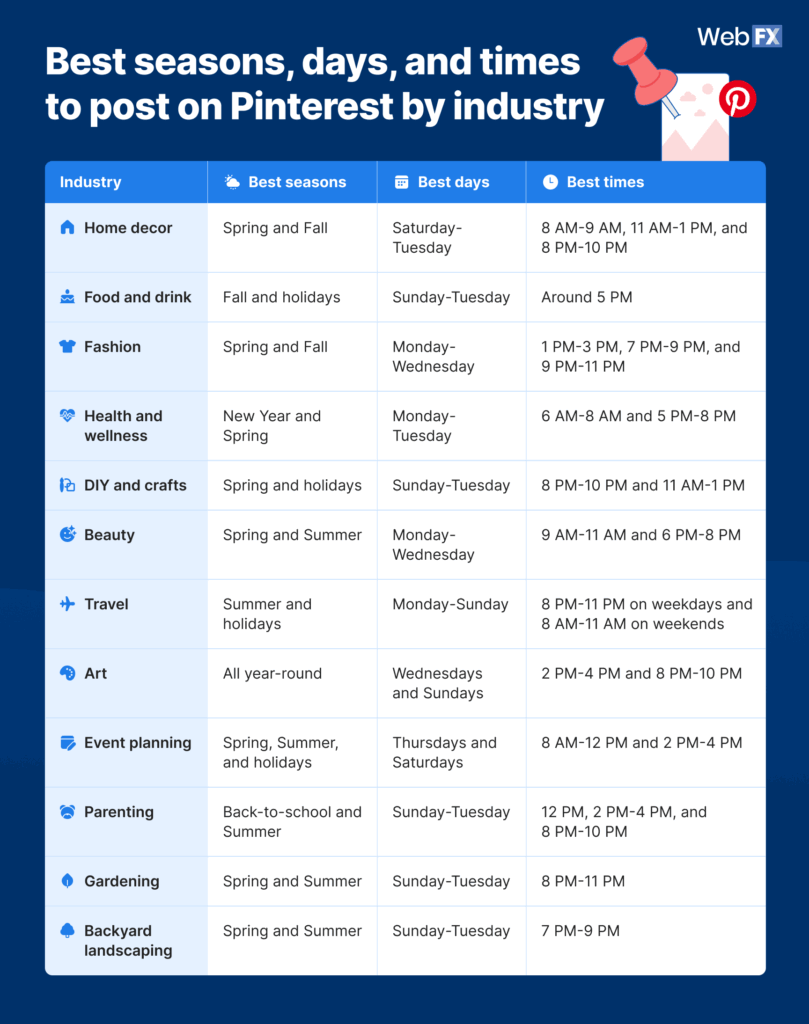 WebFX

Best seasons, days, and times to post on Pinterest by industry

| Industry | Best seasons | Best days | Best times |
|---|---|---|---|
| Home decor | Spring and Fall | Saturday-Tuesday | 8 AM-9 AM, 11 AM-1 PM, and 8 PM-10 PM |
| Food and drink | Fall and holidays | Sunday-Tuesday | Around 5 PM |
| Fashion | Spring and Fall | Monday-Wednesday | 1 PM-3 PM, 7 PM-9 PM, and 9 PM-11 PM |
| Health and wellness | New Year and Spring | Monday-Tuesday | 6 AM-8 AM and 5 PM-8 PM |
| DIY and crafts | Spring and holidays | Sunday-Tuesday | 8 PM-10 PM and 11 AM-1 PM |
| Beauty | Spring and Summer | Monday-Wednesday | 9 AM-11 AM and 6 PM-8 PM |
| Travel | Summer and holidays | Monday-Sunday | 8 PM-11 PM on weekdays and 8 AM-11 AM on weekends |
| Art | All year-round | Wednesdays and Sundays | 2 PM-4 PM and 8 PM-10 PM |
| Event planning | Spring, Summer, and holidays | Thursdays and Saturdays | 8 AM-12 PM and 2 PM-4 PM |
| Parenting | Back-to-school and Summer | Sunday-Tuesday | 12 PM, 2 PM-4 PM, and 8 PM-10 PM |
| Gardening | Spring and Summer | Sunday-Tuesday | 8 PM-11 PM |
| Backyard landscaping | Spring and Summer | Sunday-Tuesday | 7 PM-9 PM |